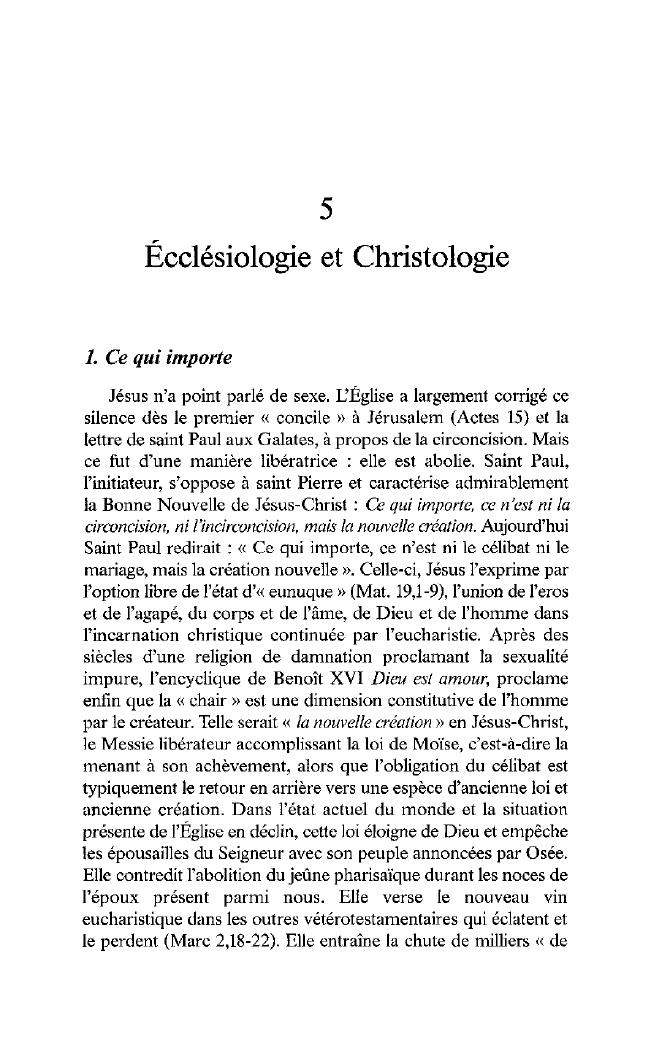 5

Écclésiologie et Christologie

1. Ce qui importe

Jésus n'a point parlé de sexe. L'Église a largement corrigé ce silence dès le premier « concile » à Jérusalem (Actes 15) et la lettre de saint Paul aux Galates, à propos de la circoncision. Mais ce fut d'une manière libératrice : elle est abolie. Saint Paul, l'initiateur, s'oppose à saint Pierre et caractérise admirablement la Bonne Nouvelle de Jésus-Christ : Ce qui importe, ce n'est ni la circoncision, ni l'incirconcision, mais la nouvelle création. Aujourd'hui Saint Paul redirait : « Ce qui importe, ce n'est ni le célibat ni le mariage, mais la création nouvelle ». Celle-ci, Jésus l'exprime par l'option libre de l'état d'« eunuque » (Mat. 19,1-9), l'union de l'eros et de l'agapé, du corps et de l'âme, de Dieu et de l'homme dans l'incarnation christique continuée par l'eucharistie. Après des siècles d'une religion de damnation proclamant la sexualité impure, l'encyclique de Benoît XVI Dieu est amour, proclame enfin que la « chair » est une dimension constitutive de l'homme par le créateur. Telle serait « la nouvelle création » en Jésus-Christ, le Messie libérateur accomplissant la loi de Moïse, c'est-à-dire la menant à son achèvement, alors que l'obligation du célibat est typiquement le retour en arrière vers une espèce d'ancienne loi et ancienne création. Dans l'état actuel du monde et la situation présente de l'Église en déclin, cette loi éloigne de Dieu et empêche les épousailles du Seigneur avec son peuple annoncées par Osée. Elle contredit l'abolition du jeûne pharisaïque durant les noces de l'époux présent parmi nous. Elle verse le nouveau vin eucharistique dans les outres vétérotestamentaires qui éclatent et le perdent (Marc 2,18-22). Elle entraîne la chute de milliers « de